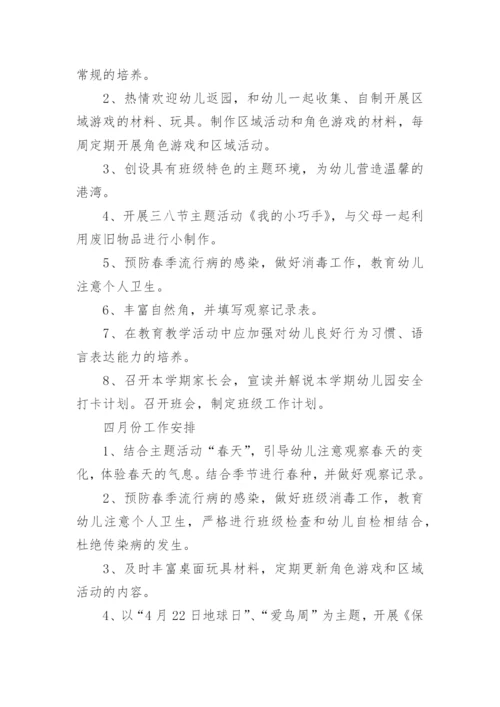 常规的培养。

2、热情欢迎幼儿返园，和幼儿一起收集、自制开展区域游戏的材料、玩具。制作区域活动和角色游戏的材料，每周定期开展角色游戏和区域活动。

3、创设具有班级特色的主题环境，为幼儿营造温馨的港湾。

4、开展三八节主题活动《我的小巧手》，与父母一起利用废旧物品进行小制作。

5、预防春季流行病的感染，做好消毒工作，教育幼儿注意个人卫生。

6、丰富自然角，并填写观察记录表。

7、在教育教学活动中应加强对幼儿良好行为习惯、语言表达能力的培养。

8、召开本学期家长会，宣读并解说本学期幼儿园安全打卡计划。召开班会，制定班级工作计划。

四月份工作安排

1、结合主题活动“春天”，引导幼儿注意观察春天的变化，体验春天的气息。结合季节进行春种，并做好观察记录。

2、预防春季流行病的感染，做好班级消毒工作，教育幼儿注意个人卫生，严格进行班级检查和幼儿自检相结合，杜绝传染病的发生。

3、及时丰富桌面玩具材料，定期更新角色游戏和区域活动的内容。

4、以“4月22日地球日”、“爱鸟周”为主题，开展《保